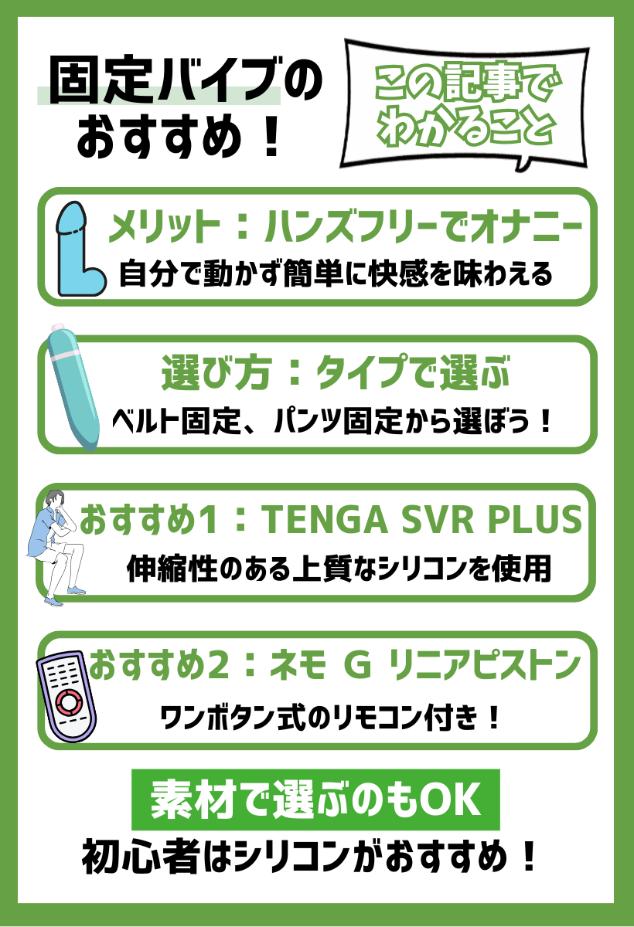 固定バイブのおすすめ！

この記事でわかること

メリット：ハンズフリーでオナニー
自分で動かず簡単に快感を味わえる

選び方：タイプで選ぶ
ベルト固定、パンツ固定から選ぼう！

おすすめ1：TENGA SVR PLUS
伸縮性のある上質なシリコンを使用

おすすめ2：ネモ G リニアピストン
ワンボタン式のリモコン付き！

素材で選ぶのもOK
初心者はシリコンがおすすめ！